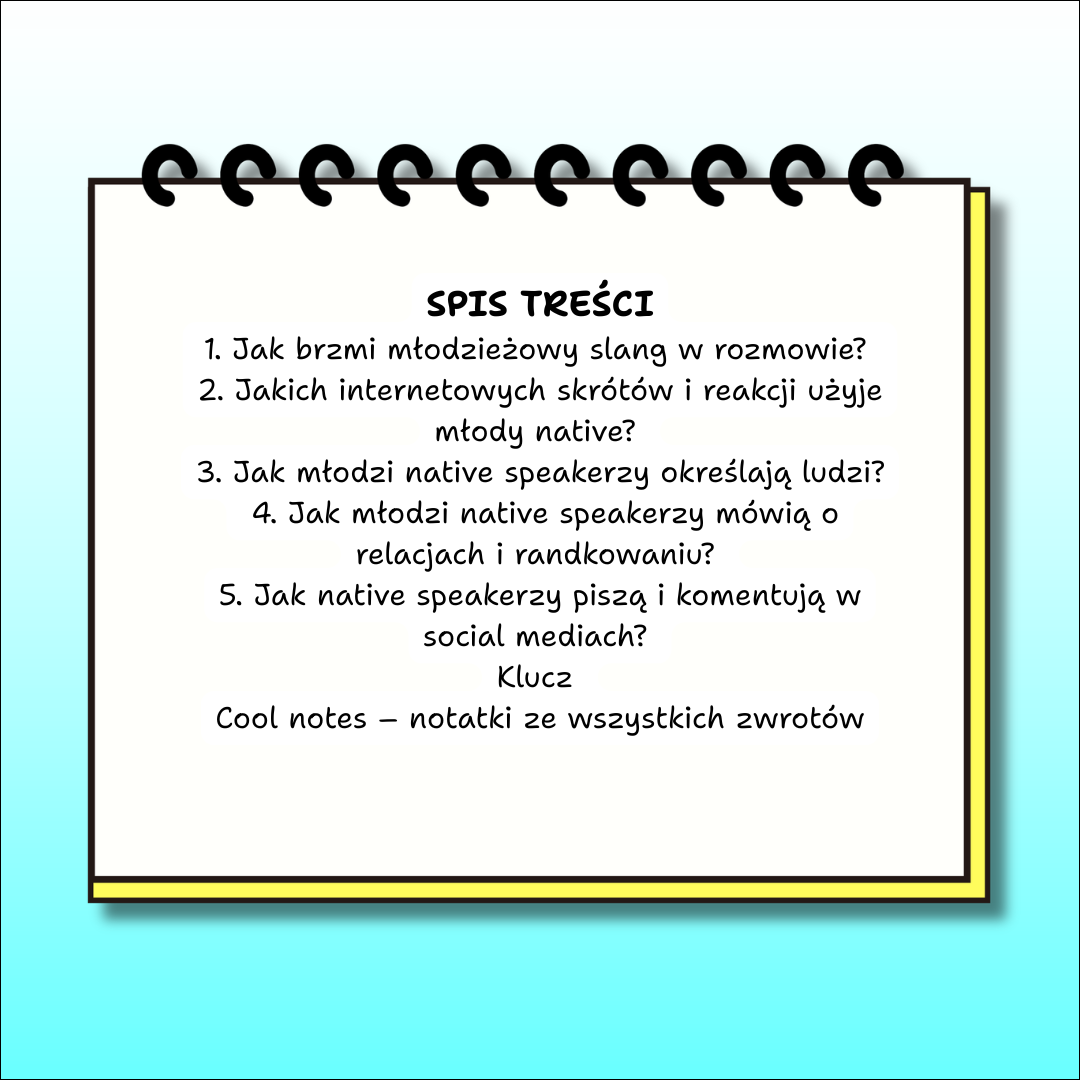 SPIS TREŚCI
1. Jak brzmi młodzieżowy slang w rozmowie?
2. Jakich internetowych skrótów i reakcji użyje młody native?
3. Jak młodzi native speakerzy określają ludzi?
4. Jak młodzi native speakerzy mówią o relacjach i randkowaniu?
5. Jak native speakerzy piszą i komentują w social mediach?
Klucz
Cool notes – notatki ze wszystkich zwrotów